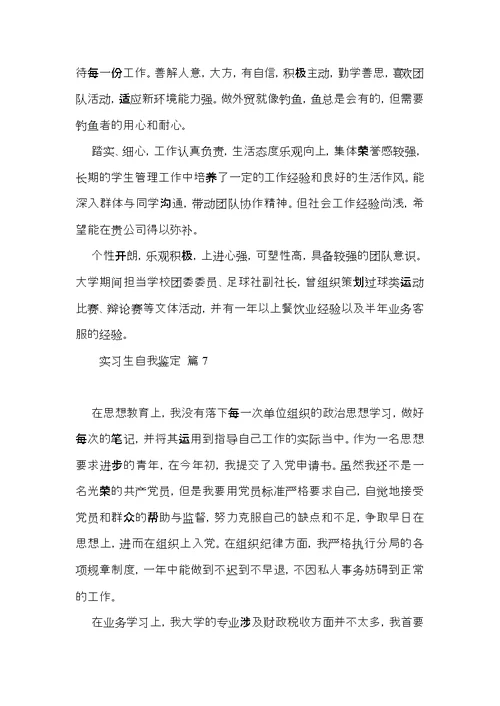 待每一份工作。善解人意，大方，有自信，积极主动，勤学善思，喜欢团队活动，适应新环境能力强。做外贸就像钓鱼，鱼总是会有的，但需要钓鱼者的用心和耐心。

踏实、细心，工作认真负责，生活态度乐观向上，集体荣誉感较强，长期的学生管理工作中培养了一定的工作经验和良好的生活作风。能深入群体与同学沟通，带动团队协作精神。但社会工作经验尚浅，希望能在贵公司得以弥补。

个性开朗，乐观积极，上进心强，可塑性高，具备较强的团队意识。大学期间担当学校团委委员、足球社副社长，曾组织策划过球类运动比赛、辩论赛等文体活动，并有一年以上餐饮业经验以及半年业务客服的经验。

实习生自我鉴定 篇 7

在思想教育上，我没有落下每一次单位组织的政治思想学习，做好每次的笔记，并将其运用到指导自己工作的实际当中。作为一名思想要求进步的青年，在今年初，我提交了入党申请书。虽然我还不是一名光荣的共产党员，但是我要用党员标准严格要求自己，自觉地接受党员和群众的帮助与监督，努力克服自己的缺点和不足，争取早日在思想上，进而在组织上入党。在组织纪律方面，我严格执行分局的各项规章制度，一年中能做到不迟到不早退，不因私人事务妨碍到正常的工作。

在业务学习上，我大学的专业涉及财政税收方面并不太多，我首要